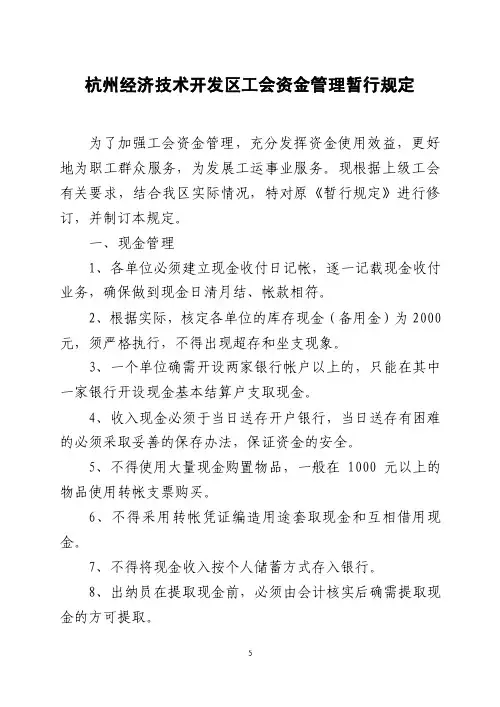 杭州经济技术开发区工会资金管理暂行规定

为了加强工会资金管理，充分发挥资金使用效益，更好地为职工群众服务，为发展工运事业服务。现根据上级工会有关要求，结合我区实际情况，特对原《暂行规定》进行修订，并制订本规定。

一、现金管理

1、各单位必须建立现金收付日记帐，逐一记载现金收付业务，确保做到现金日清月结、帐款相符。

2、根据实际，核定各单位的库存现金（备用金）为 2000 元，须严格执行，不得出现超存和坐支现象。

3、一个单位确需开设两家银行帐户以上的，只能在其中一家银行开设现金基本结算户支取现金。

4、收入现金必须于当日送存开户银行，当日送存有困难的必须采取妥善的保存办法，保证资金的安全。

5、不得使用大量现金购置物品，一般在 1000 元以上的物品使用转帐支票购买。

6、不得采用转帐凭证编造用途套取现金和互相借用现金。

7、不得将现金收入按个人储蓄方式存入银行。

8、出纳员在提取现金前，必须由会计核实后确需提取现金的方可提取。

5